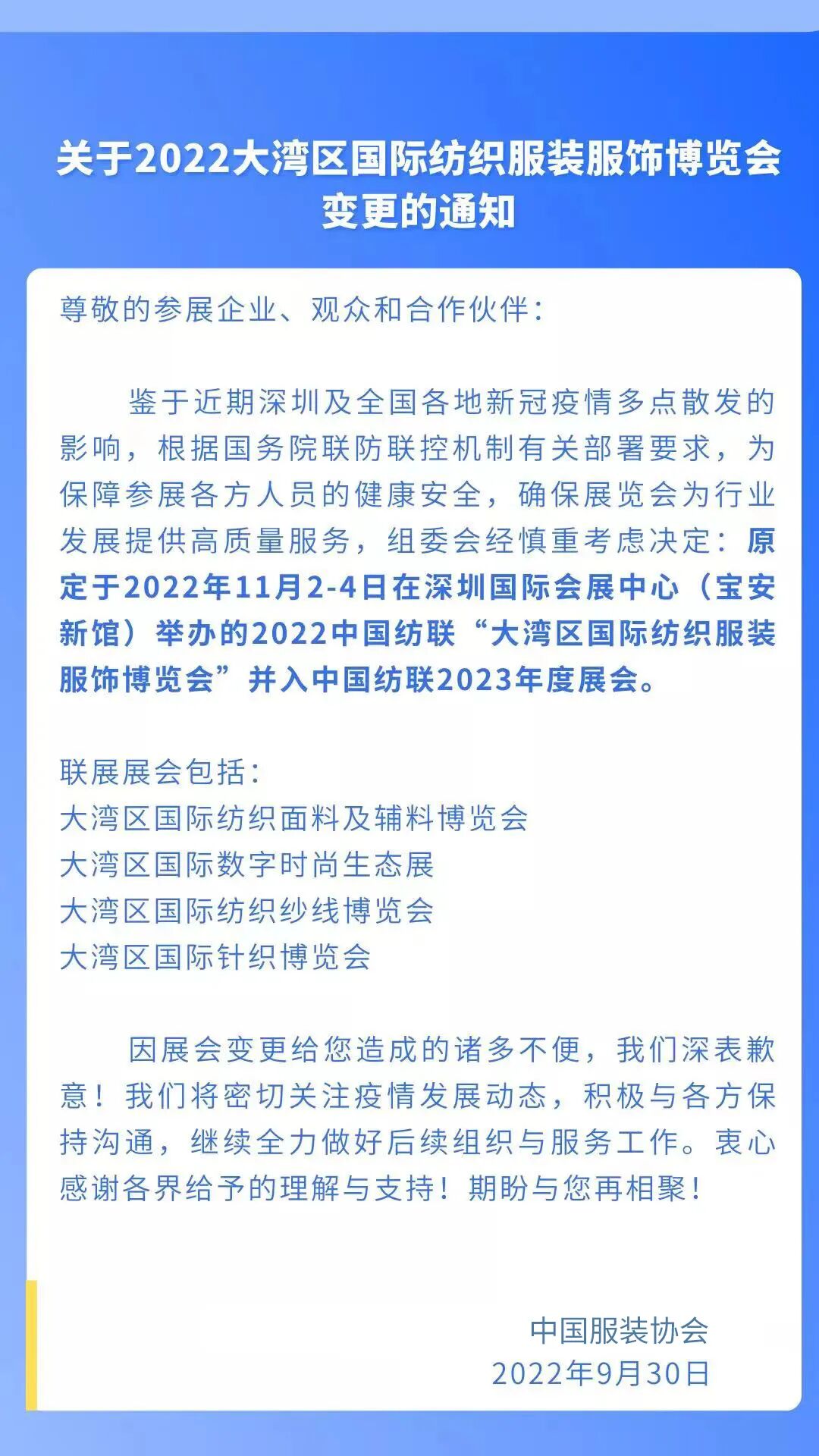 关于2022大湾区国际纺织服装服饰博览会变更的通知

尊敬的参展企业、观众和合作伙伴：

鉴于近期深圳及全国各地新冠疫情多点散发的影响，根据国务院联防联控机制有关部署要求，为保障参展各方人员的健康安全，确保展览会为行业发展提供高质量服务，组委会经慎重考虑决定：原定于2022年11月2-4日在深圳国际会展中心（宝安新馆）举办的2022中国纺联“大湾区国际纺织服装服饰博览会”并入中国纺联2023年度展会。

联展展会包括：
大湾区国际纺织面料及辅料博览会
大湾区国际数字时尚生态展
大湾区国际纺织纱线博览会
大湾区国际针织博览会

因展会变更给您造成的诸多不便，我们深表歉意！我们将密切关注疫情发展动态，积极与各方保持沟通，继续全力做好后续组织与服务工作。衷心感谢各界给予的理解与支持！期盼与您再相聚！

中国服装协会
2022年9月30日